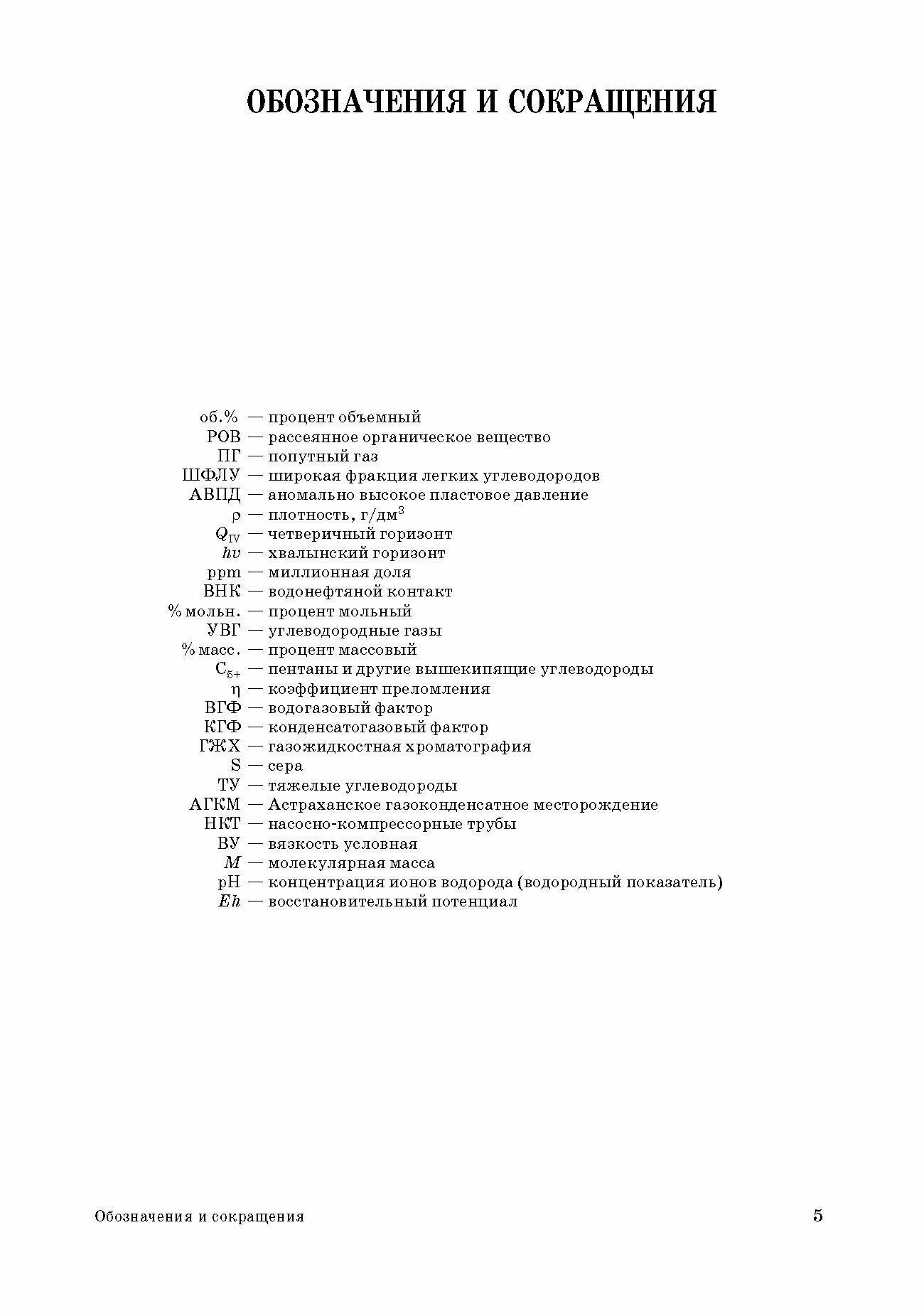 ОБОЗНАЧЕНИЯ И СОКРАЩЕНИЯ

об.% — процент объемный
РОВ — рассеянное органическое вещество
ПГ — попутный газ
ШФЛУ — широкая фракция легких углеводородов
АВПД — аномально высокое пластовое давление
$\rho$ — плотность, г/дм$^3$
$Q_{IV}$ — четверичный горизонт
$hv$ — хвалынский горизонт
ppm — миллионная доля
ВНК — водонефтяной контакт
% мольн. — процент мольный
УВГ — углеводородные газы
% масс. — процент массовый
$C_{5+}$ — пентаны и другие вышекипящие углеводороды
$\eta$ — коэффициент преломления
ВГФ — водогазовый фактор
КГФ — конденсатогазовый фактор
ГЖХ — газожидкостная хроматография
S — сера
ТУ — тяжелые углеводороды
АГКМ — Астраханское газоконденсатное месторождение
НКТ — насосно-компрессорные трубы
ВУ — вязкость условная
$M$ — молекулярная масса
pH — концентрация ионов водорода (водородный показатель)
$Eh$ — восстановительный потенциал

Обозначения и сокращения 5